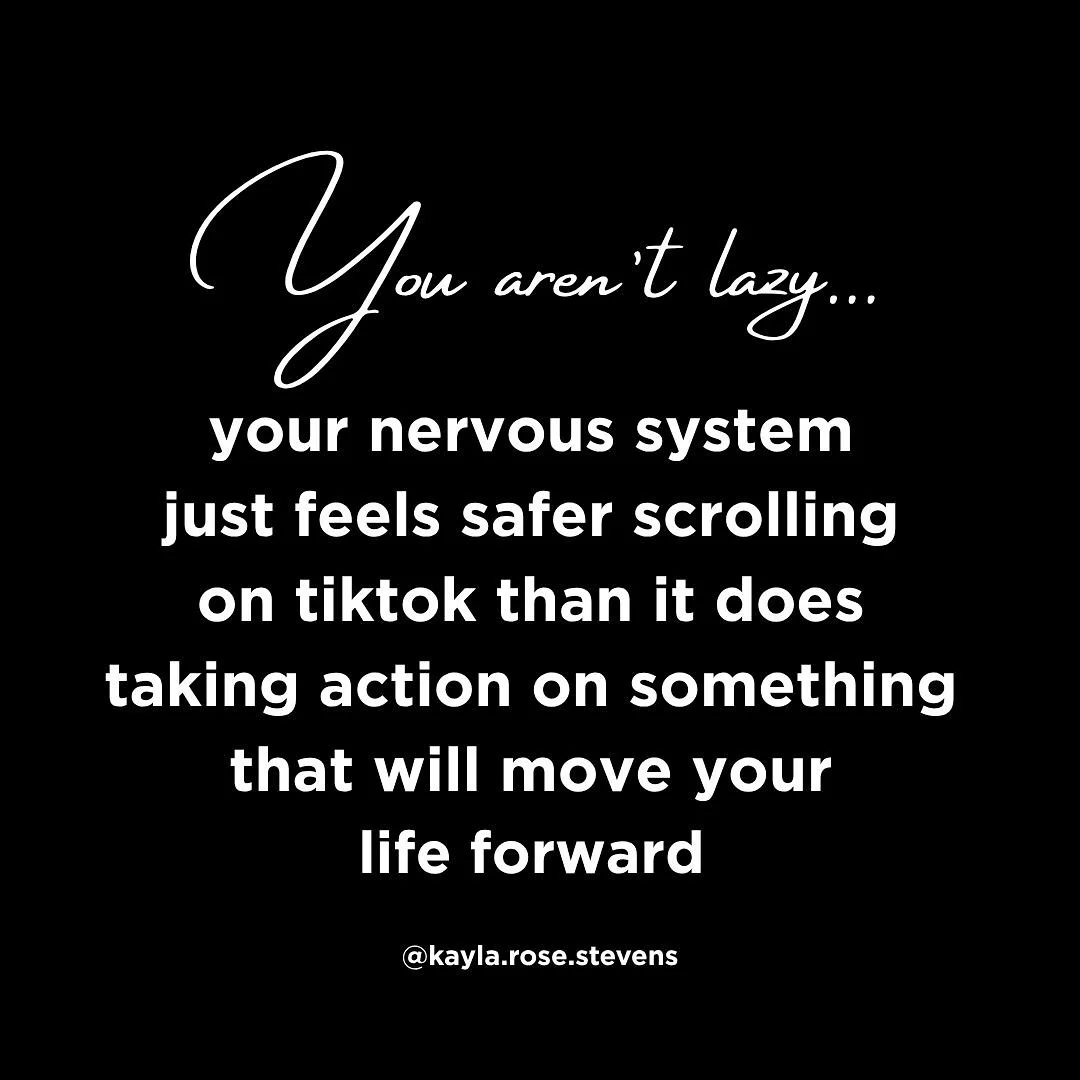 You aren't lazy...

your nervous system just feels safer scrolling on tiktok than it does taking action on something that will move your life forward

@kayla.rose.stevens